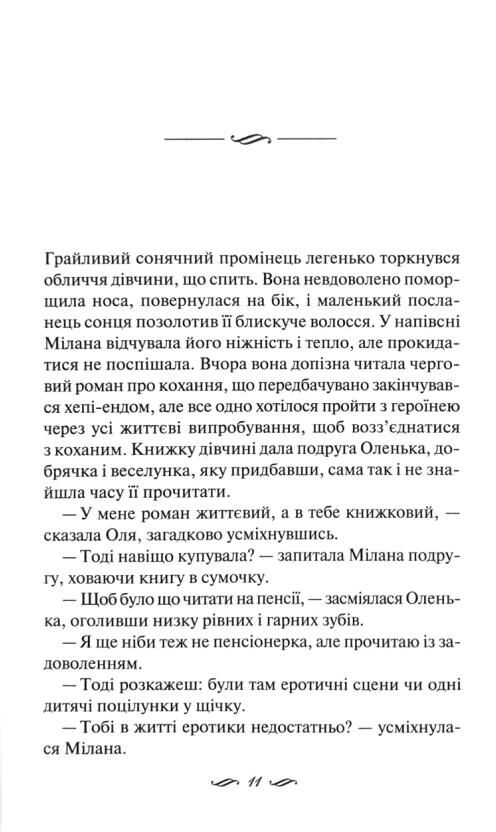 Грайливий сонячний промінець легенько торкнувся обличчя дівчини, що спить. Вона невдоволено поморщила носа, повернулася на бік, і маленький посланець сонця позолотив її блискуче волосся. У напівсні Мілана відчувала його ніжність і тепло, але прокидатися не поспішала. Вчора вона допізна читала черговий роман про кохання, що передбачувано закінчувався хепі-ендом, але все одно хотілося пройти з героїнею через усі життєві випробування, щоб возз'єднатися з коханим. Книжку дівчині дала подруга Оленька, добрячка і веселунка, яку придбавши, сама так і не знайшла часу її прочитати.

— У мене роман життєвий, а в тебе книжковий, — сказала Оля, загадково усміхнувшись.

— Тоді навіщо купувала? — запитала Мілана подругу, ховаючи книгу в сумочку.

— Щоб було що читати на пенсії, — засміялася Оленька, оголивши низку рівних і гарних зубів.

— Я ще ніби теж не пенсіонерка, але прочитаю із задоволенням.

— Тоді розкажеш: були там еротичні сцени чи одні дитячі поцілунки у щічку.

— Тобі в житті еротики недостатньо? — усміхнулася Мілана.

11